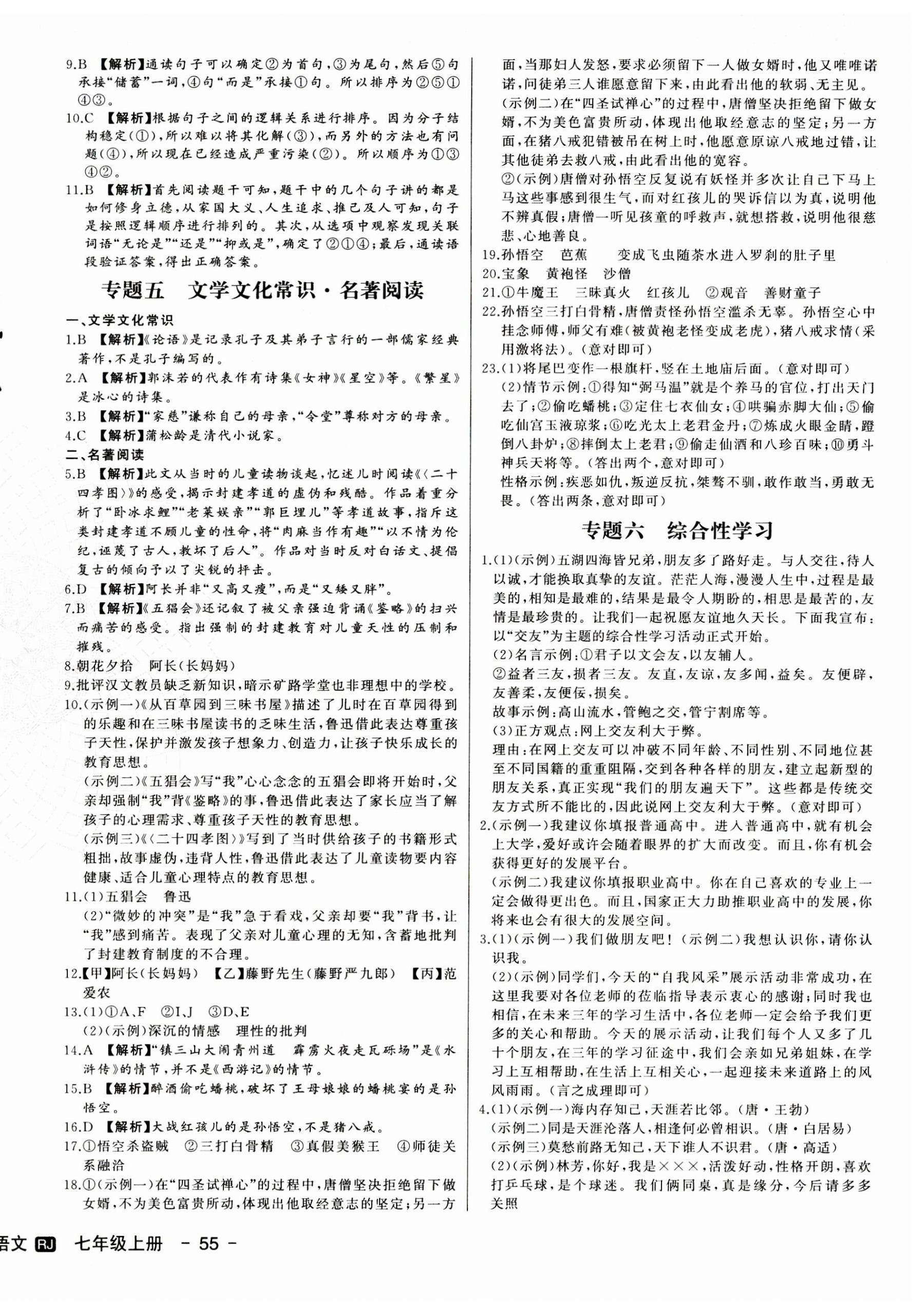 9.B 【解析】通读句子可以确定②为首句，③为尾句，然后⑤句承接“储蓄”一词，④句“而是”承接①句。所以排序为②⑤①④③。

10.C 【解析】根据句子之间的逻辑关系进行排序。因为分子结构稳定(①)，所以难以将其化解(③)，而另外的方法也有问题(④)，所以现在已经造成严重污染(②)。所以顺序为①③④②。

11.B 【解析】首先阅读题干可知，题干中的几个句子讲的都是如何修身立德，从家国大义、人生追求、推己及人可知，句子是按照逻辑顺序进行排列的。其次，从选项中观察发现关联词语“无论是”“还是”“抑或是”，确定了②①④；最后，通读语段验证答案，得出正确答案。

专题五 文学文化常识·名著阅读

一、文学文化常识

1.B 【解析】《论语》是记录孔子及其弟子言行的一部儒家经典著作，不是孔子编写的。

2.A 【解析】郭沫若的代表作有诗集《女神》《星空》等。《繁星》是冰心的诗集。

3.B 【解析】“家慈”谦称自己的母亲，“令堂”尊称对方的母亲。

4.C 【解析】蒲松龄是清代小说家。

二、名著阅读

5.B 【解析】此文从当时的儿童读物谈起，忆述儿时阅读《〈二十四孝图〉》的感受，揭示封建孝道的虚伪和残酷。作品着重分析了“卧冰求鲤”“老莱娱亲”“郭巨埋儿”等孝道故事，指斥这类封建孝道不顾儿童的性命，将“肉麻当作有趣”“以不情为伦纪，诬蔑了古人，教坏了后人”。作品对当时反对白话文、提倡复古的倾向予以了尖锐的抨击。

6.D 【解析】阿长并非“又高又瘦”，而是“又矮又胖”。

7.B 【解析】《五猖会》还记叙了被父亲强迫背诵《鉴略》的扫兴而痛苦的感受。指出强制的封建教育对儿童天性的压制和摧残。

8.朝花夕拾 阿长(长妈妈)

9.批评汉文教员缺乏新知识，暗示矿路学堂也非理想中的学校。

10.(示例一)《从百草园到三味书屋》描述了儿时在百草园得到的乐趣和在三味书屋读书的乏味生活，鲁迅借此表达尊重孩子天性，保护并激发孩子想象力、创造力，让孩子快乐成长的教育思想。

(示例二)《五猖会》写“我”心心念念的五猖会即将开始时，父亲却强制“我”背《鉴略》的事，鲁迅借此表达了家长应当了解孩子的心理需求、尊重孩子天性的教育思想。

(示例三)《〈二十四孝图〉》写到了当时供给孩子的书籍形式粗拙，故事虚伪，违背人性，鲁迅借此表达了儿童读物要内容健康、适合儿童心理特点的教育思想。

11.(1)五猖会 鲁迅

(2)“微妙的冲突”是“我”急于看戏，父亲却要“我”背书，让“我”感到痛苦。表现了父亲对儿童心理的无知，含蓄地批判了封建教育制度的不合理。

12.【甲】阿长(长妈妈) 【乙】藤野先生(藤野严九郎) 【丙】范爱农

13.(1)①A、F ②I、J ③D、E

(2)(示例)深沉的情感 理性的批判

14.A 【解析】“镇三山大闹青州道 霹雳火夜走瓦砾场”是《水浒传》的情节，并不是《西游记》的情节。

15.B 【解析】醉酒偷吃蟠桃，破坏了王母娘娘的蟠桃宴的是孙悟空。

16.D 【解析】大战红孩儿的是孙悟空，不是猪八戒。

17.①悟空杀盗贼 ②三打白骨精 ③真假美猴王 ④师徒关系融洽

18.①(示例一)在“四圣试禅心”的过程中，唐僧坚决拒绝留下做女婿，不为美色富贵所动，体现出他取经意志的坚定；另一方面，当那妇人发怒，要求必须留下一人做女婿时，他又唯唯诺诺，问徒弟三人谁愿意留下来，由此看出他的软弱、无主见。

(示例二)在“四圣试禅心”的过程中，唐僧坚决拒绝留下做女婿，不为美色富贵所动，体现出他取经意志的坚定；另一方面，在猪八戒犯错被吊在树上时，他愿意原谅八戒地过错，让其他徒弟去救八戒，由此看出他的宽容。

②(示例)唐僧对孙悟空反复说有妖怪并多次让自己下马上马这些事感到很生气，而对红孩儿的哭诉信以为真，说明他不辨真假；唐僧一听见孩童的呼救声，就想搭救，说明他很慈悲、心地善良。

19.孙悟空 芭蕉 变成飞虫随茶水进入罗刹的肚子里

20.宝象 黄袍怪 沙僧

21.①牛魔王 三昧真火 红孩儿 ②观音 善财童子

22.孙悟空三打白骨精，唐僧责怪孙悟空滥杀无辜。孙悟空心中挂念师傅，师父有难(被黄袍老怪变成老虎)，猪八戒求情(采用激将法)。(意对即可)

23.(1)将尾巴变作一根旗杆，竖在土地庙后面。(意对即可)

(2)情节示例：①得知“弼马温”就是个养马的官位，打出天门去了；②偷吃蟠桃；③定住七衣仙女；④哄骗赤脚大仙；⑤偷吃仙宫玉液琼浆；⑥吃光太上老君金丹；⑦炼成火眼金睛，蹬倒八卦炉；⑧摔倒太上老君；⑨偷走仙酒和八珍百味；⑩勇斗神兵天将等。(答出两个，意对即可)

性格示例：疾恶如仇，叛逆反抗，桀骜不驯，敢作敢当，勇敢无畏。(答出两条，意对即可)

专题六 综合性学习

1.(1)(示例)五湖四海皆兄弟，朋友多了路好走。与人交往，待人以诚，才能换取真挚的友谊。茫茫人海，漫漫人生中，过程是最美的，相知是最难的，结果是最令人期盼的，相思是最苦的，友情是最珍贵的。让我们一起祝愿友谊地久天长。下面我宣布：以“交友”为主题的综合性学习活动正式开始。

(2)名言示例：①君子以文会友，以友辅人。

②益者三友，损者三友。友直，友谅，友多闻，益矣。友便辟，友善柔，友便佞，损矣。

故事示例：高山流水，管鲍之交，管宁割席等。

(3)正方观点：网上交友利大于弊。

理由：在网上交友可以冲破不同年龄、不同性别、不同地位甚至不同国籍的重重阻隔，交到各种各样的朋友，建立起新型的朋友关系，真正实现“我们的朋友遍天下”。这些都是传统交友方式所不能比的，因此说网上交友利大于弊。(意对即可)

2.(示例一)我建议你填报普通高中。进入普通高中，就有机会上大学，爱好或许会随着眼界的扩大而改变。而且，你有机会获得更好的发展平台。

(示例二)我建议你填报职业高中。你在自己喜欢的专业上一定会做得更出色。而且，国家正大力助推职业高中的发展，你将来也会有很大的发展空间。

3.(1)(示例一)我们做朋友吧！(示例二)我想认识你，请你认识我。

(2)(示例)同学们，今天的“自我风采”展示活动非常成功，在这里我要对各位老师的莅临指导表示衷心的感谢；同时我也相信，在未来三年的学习生活中，各位老师一定会给予我们更多的关心和帮助。今天的展示活动，让我们每个人又多了几十个朋友，在三年的学习征途中，我们会亲如兄弟姐妹，在学习上互相帮助，在生活上互相关心，一起迎接未来道路上的风风雨雨。(言之成理即可)

4.(1)(示例一)海内存知己，天涯若比邻。(唐·王勃)

(示例二)同是天涯沦落人，相逢何必曾相识。(唐·白居易)

(示例三)莫愁前路无知己，天下谁人不识君。(唐·高适)

(2)(示例)林芳，你好，我是×××，活泼好动，性格开朗，喜欢打乒乓球，是个球迷。我们俩同桌，真是缘分，今后请多多关照

语文 RJ 七年级上册 - 55 -